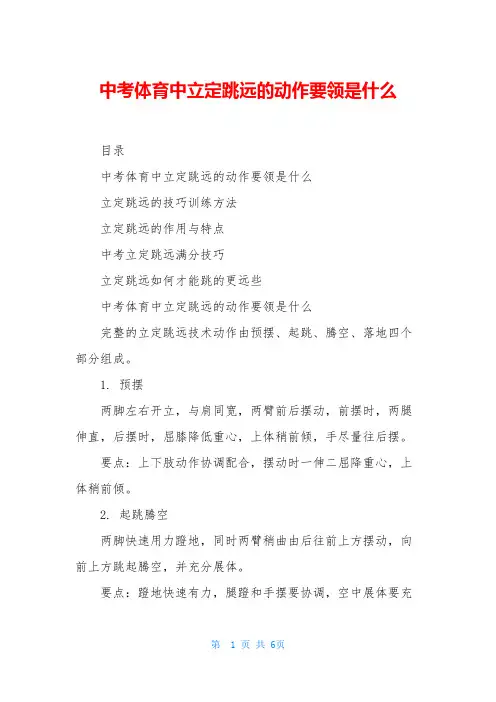 中考体育中立定跳远的动作要领是什么

目录

中考体育中立定跳远的动作要领是什么

立定跳远的技巧训练方法

立定跳远的作用与特点

中考立定跳远满分技巧

立定跳远如何才能跳的更远些

中考体育中立定跳远的动作要领是什么

完整的立定跳远技术动作由预摆、起跳、腾空、落地四个部分组成。

1. 预摆

两脚左右开立，与肩同宽，两臂前后摆动，前摆时，两腿伸直，后摆时，屈膝降低重心，上体稍前倾，手尽量往后摆。

要点：上下肢动作协调配合，摆动时一伸二屈降重心，上体稍前倾。

2. 起跳腾空

两脚快速用力蹬地，同时两臂稍曲由后往前上方摆动，向前上方跳起腾空，并充分展体。

要点：蹬地快速有力，腿蹬和手摆要协调，空中展体要充

第 1 页 共 6页